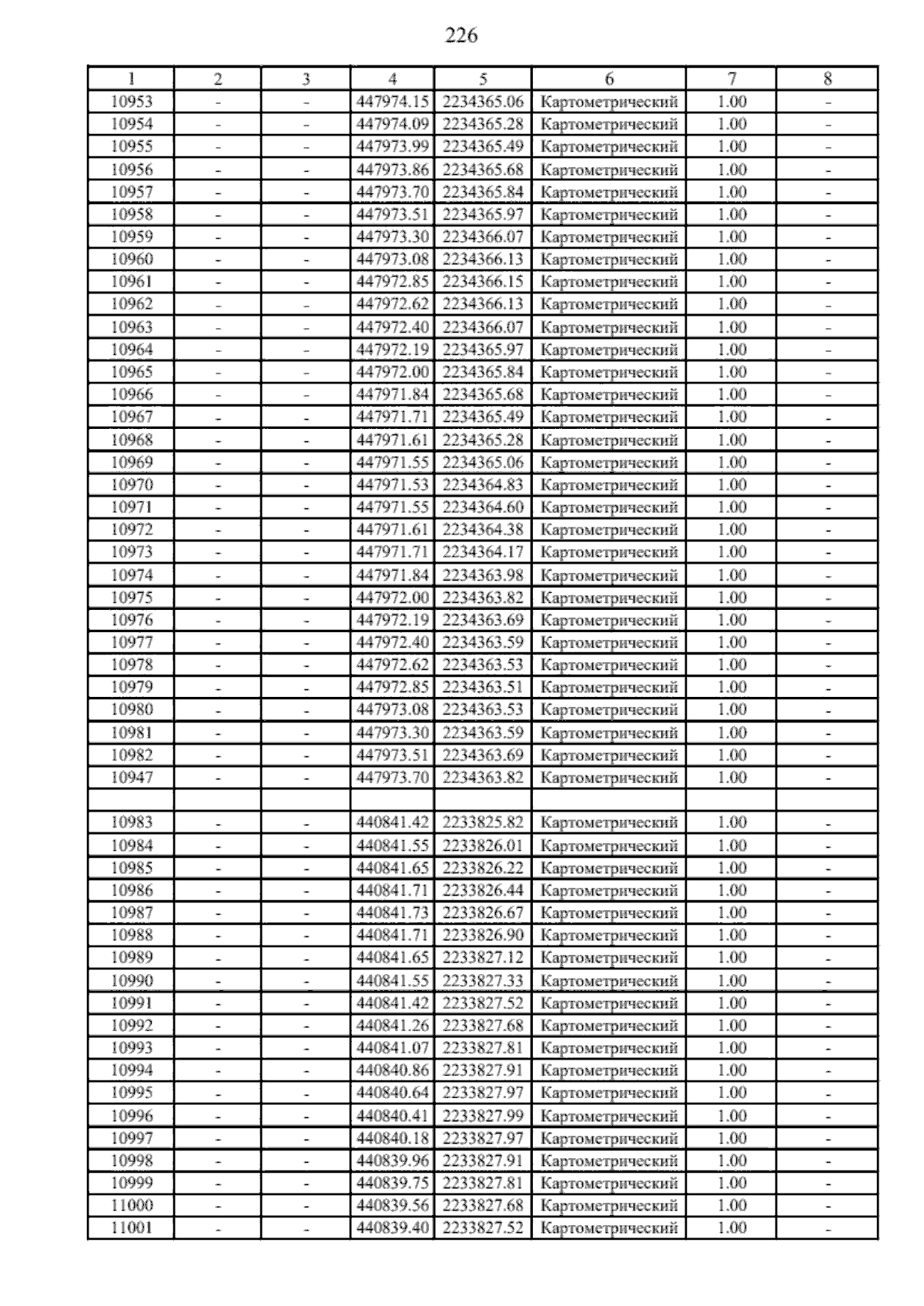 226

| 1 | 2 | 3 | 4 | 5 | 6 | 7 | 8 |
|---|---|---|---|---|---|---|---|
| 10953 | - | - | 447974.15 | 2234365.06 | Картометрический | 1.00 | - |
| 10954 | - | - | 447974.09 | 2234365.28 | Картометрический | 1.00 | - |
| 10955 | - | - | 447973.99 | 2234365.49 | Картометрический | 1.00 | - |
| 10956 | - | - | 447973.86 | 2234365.68 | Картометрический | 1.00 | - |
| 10957 | - | - | 447973.70 | 2234365.84 | Картометрический | 1.00 | - |
| 10958 | - | - | 447973.51 | 2234365.97 | Картометрический | 1.00 | - |
| 10959 | - | - | 447973.30 | 2234366.07 | Картометрический | 1.00 | - |
| 10960 | - | - | 447973.08 | 2234366.13 | Картометрический | 1.00 | - |
| 10961 | - | - | 447972.85 | 2234366.15 | Картометрический | 1.00 | - |
| 10962 | - | - | 447972.62 | 2234366.13 | Картометрический | 1.00 | - |
| 10963 | - | - | 447972.40 | 2234366.07 | Картометрический | 1.00 | - |
| 10964 | - | - | 447972.19 | 2234365.97 | Картометрический | 1.00 | - |
| 10965 | - | - | 447972.00 | 2234365.84 | Картометрический | 1.00 | - |
| 10966 | - | - | 447971.84 | 2234365.68 | Картометрический | 1.00 | - |
| 10967 | - | - | 447971.71 | 2234365.49 | Картометрический | 1.00 | - |
| 10968 | - | - | 447971.61 | 2234365.28 | Картометрический | 1.00 | - |
| 10969 | - | - | 447971.55 | 2234365.06 | Картометрический | 1.00 | - |
| 10970 | - | - | 447971.53 | 2234364.83 | Картометрический | 1.00 | - |
| 10971 | - | - | 447971.55 | 2234364.60 | Картометрический | 1.00 | - |
| 10972 | - | - | 447971.61 | 2234364.38 | Картометрический | 1.00 | - |
| 10973 | - | - | 447971.71 | 2234364.17 | Картометрический | 1.00 | - |
| 10974 | - | - | 447971.84 | 2234363.98 | Картометрический | 1.00 | - |
| 10975 | - | - | 447972.00 | 2234363.82 | Картометрический | 1.00 | - |
| 10976 | - | - | 447972.19 | 2234363.69 | Картометрический | 1.00 | - |
| 10977 | - | - | 447972.40 | 2234363.59 | Картометрический | 1.00 | - |
| 10978 | - | - | 447972.62 | 2234363.53 | Картометрический | 1.00 | - |
| 10979 | - | - | 447972.85 | 2234363.51 | Картометрический | 1.00 | - |
| 10980 | - | - | 447973.08 | 2234363.53 | Картометрический | 1.00 | - |
| 10981 | - | - | 447973.30 | 2234363.59 | Картометрический | 1.00 | - |
| 10982 | - | - | 447973.51 | 2234363.69 | Картометрический | 1.00 | - |
| 10947 | - | - | 447973.70 | 2234363.82 | Картометрический | 1.00 | - |
| | | | | | | | |
| 10983 | - | - | 440841.42 | 2233825.82 | Картометрический | 1.00 | - |
| 10984 | - | - | 440841.55 | 2233826.01 | Картометрический | 1.00 | - |
| 10985 | - | - | 440841.65 | 2233826.22 | Картометрический | 1.00 | - |
| 10986 | - | - | 440841.71 | 2233826.44 | Картометрический | 1.00 | - |
| 10987 | - | - | 440841.73 | 2233826.67 | Картометрический | 1.00 | - |
| 10988 | - | - | 440841.71 | 2233826.90 | Картометрический | 1.00 | - |
| 10989 | - | - | 440841.65 | 2233827.12 | Картометрический | 1.00 | - |
| 10990 | - | - | 440841.55 | 2233827.33 | Картометрический | 1.00 | - |
| 10991 | - | - | 440841.42 | 2233827.52 | Картометрический | 1.00 | - |
| 10992 | - | - | 440841.26 | 2233827.68 | Картометрический | 1.00 | - |
| 10993 | - | - | 440841.07 | 2233827.81 | Картометрический | 1.00 | - |
| 10994 | - | - | 440840.86 | 2233827.91 | Картометрический | 1.00 | - |
| 10995 | - | - | 440840.64 | 2233827.97 | Картометрический | 1.00 | - |
| 10996 | - | - | 440840.41 | 2233827.99 | Картометрический | 1.00 | - |
| 10997 | - | - | 440840.18 | 2233827.97 | Картометрический | 1.00 | - |
| 10998 | - | - | 440839.96 | 2233827.91 | Картометрический | 1.00 | - |
| 10999 | - | - | 440839.75 | 2233827.81 | Картометрический | 1.00 | - |
| 11000 | - | - | 440839.56 | 2233827.68 | Картометрический | 1.00 | - |
| 11001 | - | - | 440839.40 | 2233827.52 | Картометрический | 1.00 | - |